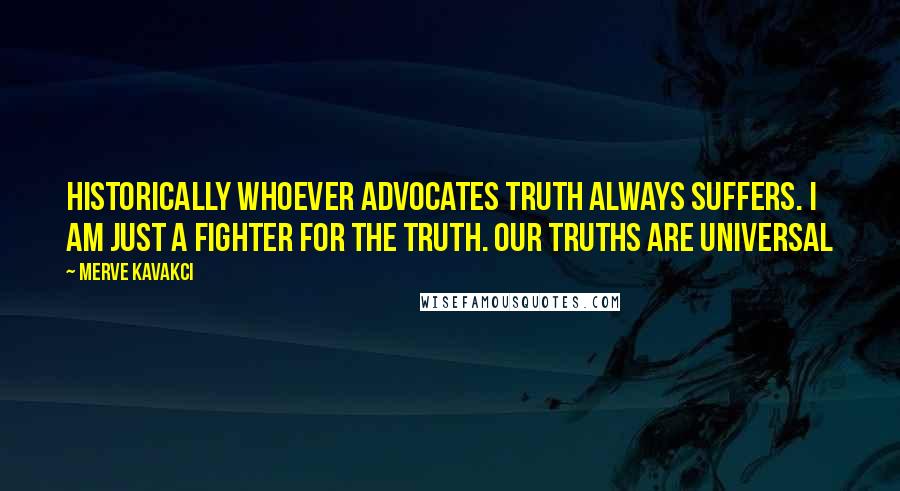 HISTORICALLY WHOEVER ADVOCATES TRUTH ALWAYS SUFFERS. I AM JUST A FIGHTER FOR THE TRUTH. OUR TRUTHS ARE UNIVERSAL

~ MERVE KAVAKCI

WISEFAMOUSQUOTES.COM